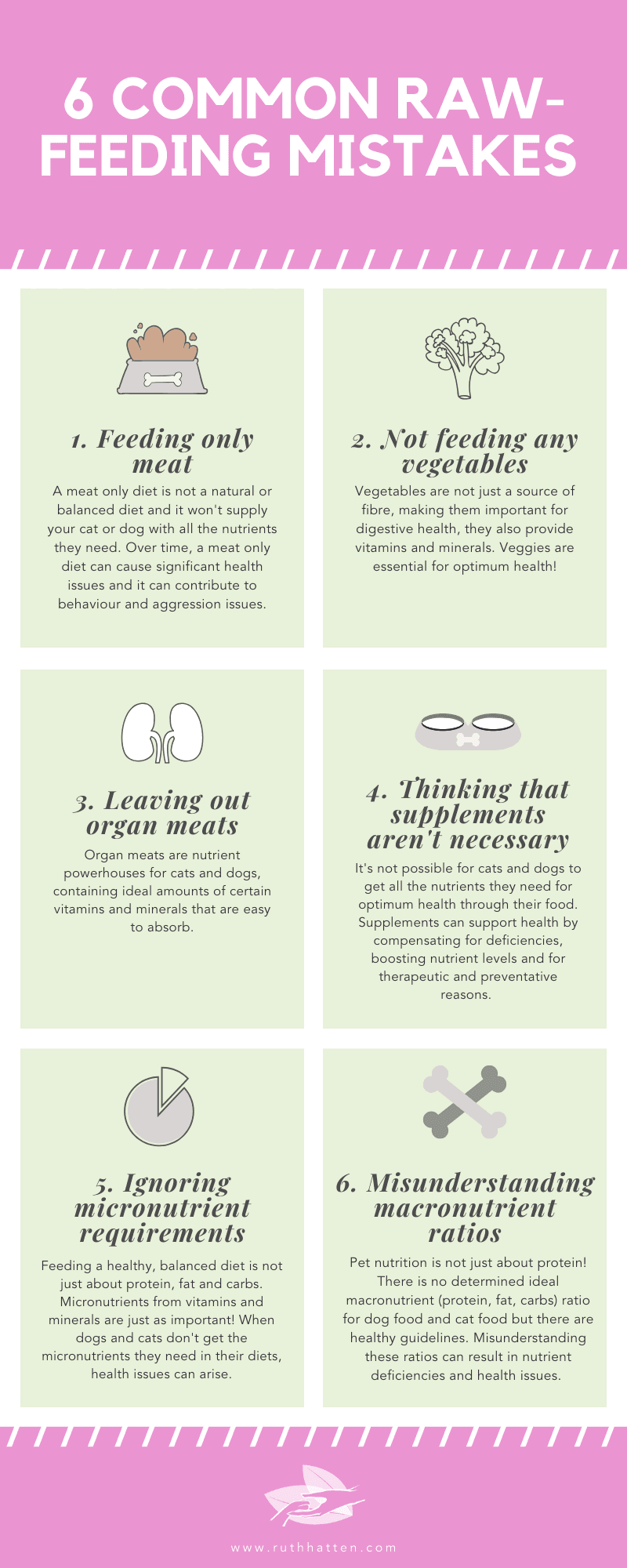 6 COMMON RAW-FEEDING MISTAKES

1. Feeding only meat

A meat only diet is not a natural or balanced diet and it won't supply your cat or dog with all the nutrients they need. Over time, a meat only diet can cause significant health issues and it can contribute to behaviour and aggression issues.

2. Not feeding any vegetables

Vegetables are not just a source of fibre, making them important for digestive health, they also provide vitamins and minerals. Veggies are essential for optimum health!

3. Leaving out organ meats

Organ meats are nutrient powerhouses for cats and dogs, containing ideal amounts of certain vitamins and minerals that are easy to absorb.

4. Thinking that supplements aren't necessary

It's not possible for cats and dogs to get all the nutrients they need for optimum health through their food. Supplements can support health by compensating for deficiencies, boosting nutrient levels and for therapeutic and preventative reasons.

5. Ignoring micronutrient requirements

Feeding a healthy, balanced diet is not just about protein, fat and carbs. Micronutrients from vitamins and minerals are just as important! When dogs and cats don't get the micronutrients they need in their diets, health issues can arise.

6. Misunderstanding macronutrient ratios

Pet nutrition is not just about protein! There is no determined ideal macronutrient (protein, fat, carbs) ratio for dog food and cat food but there are healthy guidelines. Misunderstanding these ratios can result in nutrient deficiencies and health issues.

www.ruthhatten.com